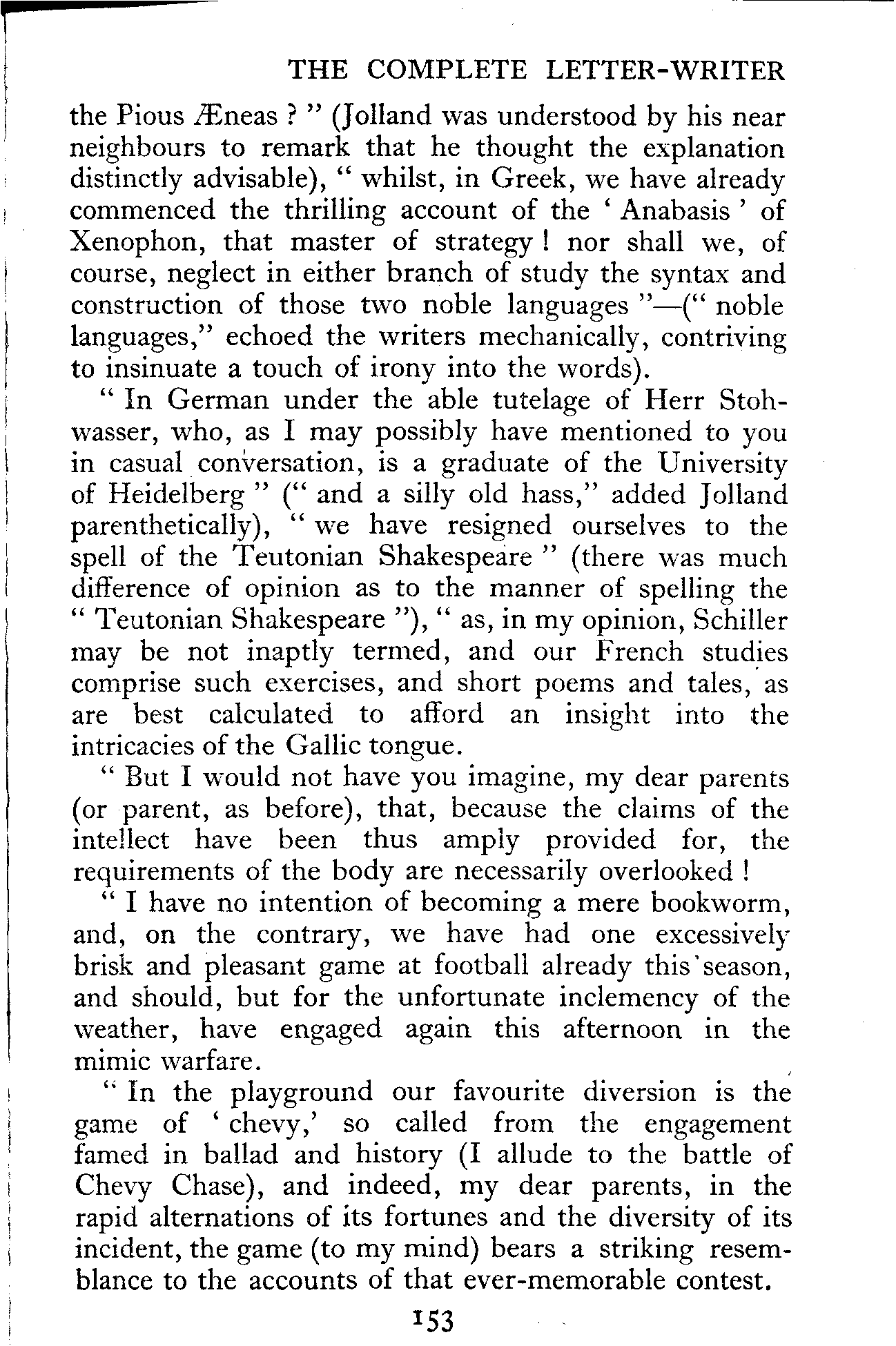 THE COMPLETE LETTER-WRITER

the Pious Æneas ? " (Jolland was understood by his near neighbours to remark that he thought the explanation distinctly advisable), " whilst, in Greek, we have already commenced the thrilling account of the ' Anabasis ' of Xenophon, that master of strategy ! nor shall we, of course, neglect in either branch of study the syntax and construction of those two noble languages "—(" noble languages," echoed the writers mechanically, contriving to insinuate a touch of irony into the words).

" In German under the able tutelage of Herr Stohwasser, who, as I may possibly have mentioned to you in casual conversation, is a graduate of the University of Heidelberg " (" and a silly old hass," added Jolland parenthetically), " we have resigned ourselves to the spell of the Teutonian Shakespeare " (there was much difference of opinion as to the manner of spelling the " Teutonian Shakespeare "), " as, in my opinion, Schiller may be not inaptly termed, and our French studies comprise such exercises, and short poems and tales, as are best calculated to afford an insight into the intricacies of the Gallic tongue.

" But I would not have you imagine, my dear parents (or parent, as before), that, because the claims of the intellect have been thus amply provided for, the requirements of the body are necessarily overlooked !

" I have no intention of becoming a mere bookworm, and, on the contrary, we have had one excessively brisk and pleasant game at football already this season, and should, but for the unfortunate inclemency of the weather, have engaged again this afternoon in the mimic warfare.

" In the playground our favourite diversion is the game of ' chevy,' so called from the engagement famed in ballad and history (I allude to the battle of Chevy Chase), and indeed, my dear parents, in the rapid alternations of its fortunes and the diversity of its incident, the game (to my mind) bears a striking resemblance to the accounts of that ever-memorable contest.

153